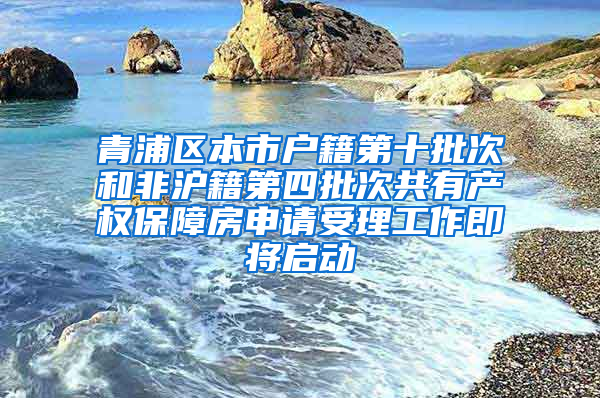 青浦区本市户籍第十批次和非沪籍第四批次共有产权保障房申请受理工作即将启动